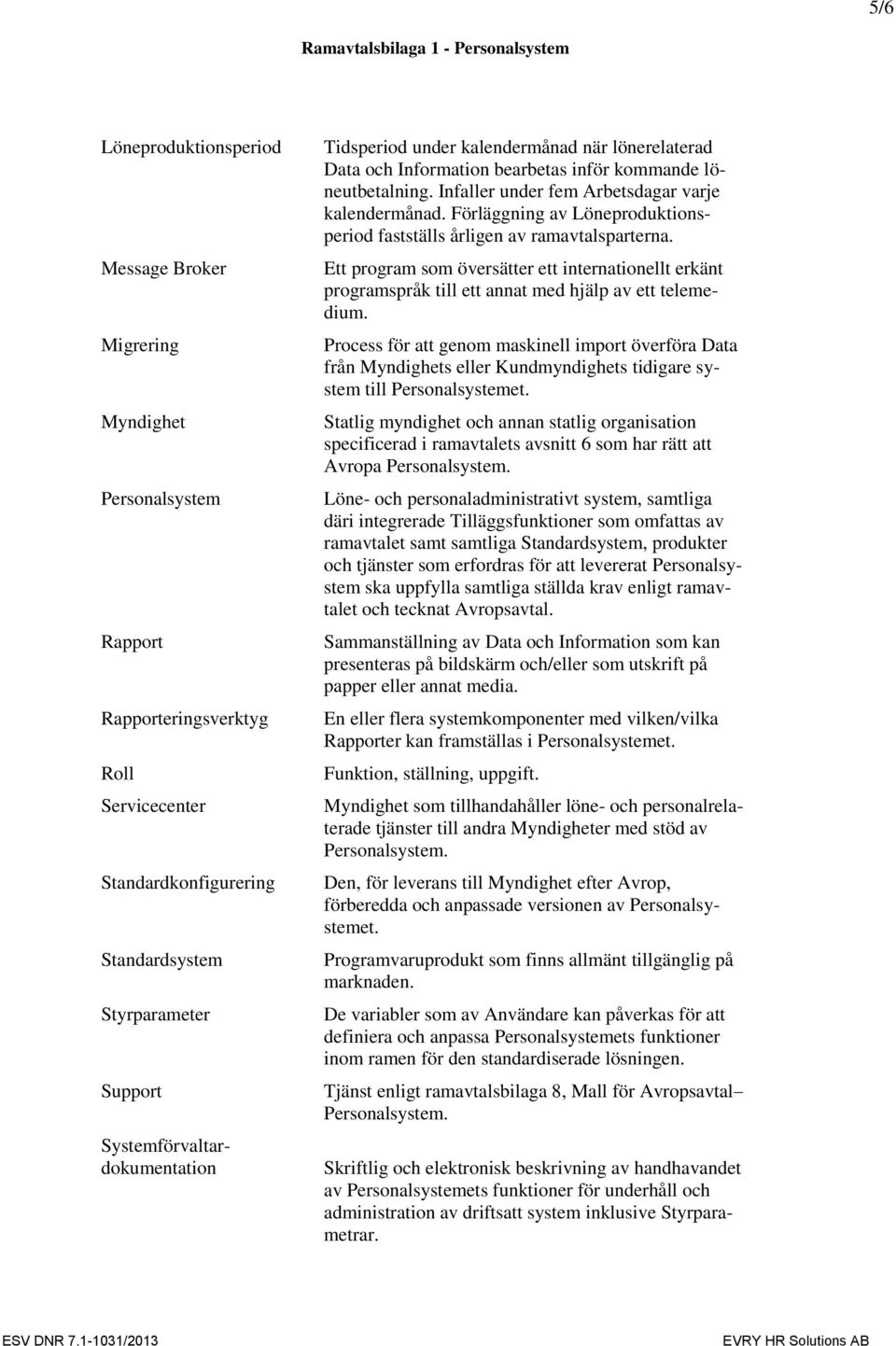 5/6

Ramavtalsbilaga 1 - Personalsystem

| | |
|---|---|
| Löneproduktionsperiod | Tidsperiod under kalendermånad när lönerelaterad Data och Information bearbetas inför kommande löneutbetalning. Infaller under fem Arbetsdagar varje kalendermånad. Förläggning av Löneproduktionsperiod fastställs årligen av ramavtalsparterna. |
| Message Broker | Ett program som översätter ett internationellt erkänt programspråk till ett annat med hjälp av ett telemedium. |
| Migrering | Process för att genom maskinell import överföra Data från Myndighets eller Kundmyndighets tidigare system till Personalsystemet. |
| Myndighet | Statlig myndighet och annan statlig organisation specificerad i ramavtalets avsnitt 6 som har rätt att Avropa Personalsystem. |
| Personalsystem | Löne- och personaladministrativt system, samtliga däri integrerade Tilläggsfunktioner som omfattas av ramavtalet samt samtliga Standardsystem, produkter och tjänster som erfordras för att levererat Personalsystem ska uppfylla samtliga ställda krav enligt ramavtalet och tecknat Avropsavtal. |
| Rapport | Sammanställning av Data och Information som kan presenteras på bildskärm och/eller som utskrift på papper eller annat media. |
| Rapporteringsverktyg | En eller flera systemkomponenter med vilken/vilka Rapporter kan framställas i Personalsystemet. |
| Roll | Funktion, ställning, uppgift. |
| Servicecenter | Myndighet som tillhandahåller löne- och personalrelaterade tjänster till andra Myndigheter med stöd av Personalsystem. |
| Standardkonfigurering | Den, för leverans till Myndighet efter Avrop, förberedda och anpassade versionen av Personalsystemet. |
| Standardsystem | Programvaruprodukt som finns allmänt tillgänglig på marknaden. |
| Styrparameter | De variabler som av Användare kan påverkas för att definiera och anpassa Personalsystemets funktioner inom ramen för den standardiserade lösningen. |
| Support | Tjänst enligt ramavtalsbilaga 8, Mall för Avropsavtal– Personalsystem. |
| Systemförvaltardokumentation | Skriftlig och elektronisk beskrivning av handhavandet av Personalsystemets funktioner för underhåll och administration av driftsatt system inklusive Styrparametrar. |

ESV DNR 7.1-1031/2013 EVRY HR Solutions AB